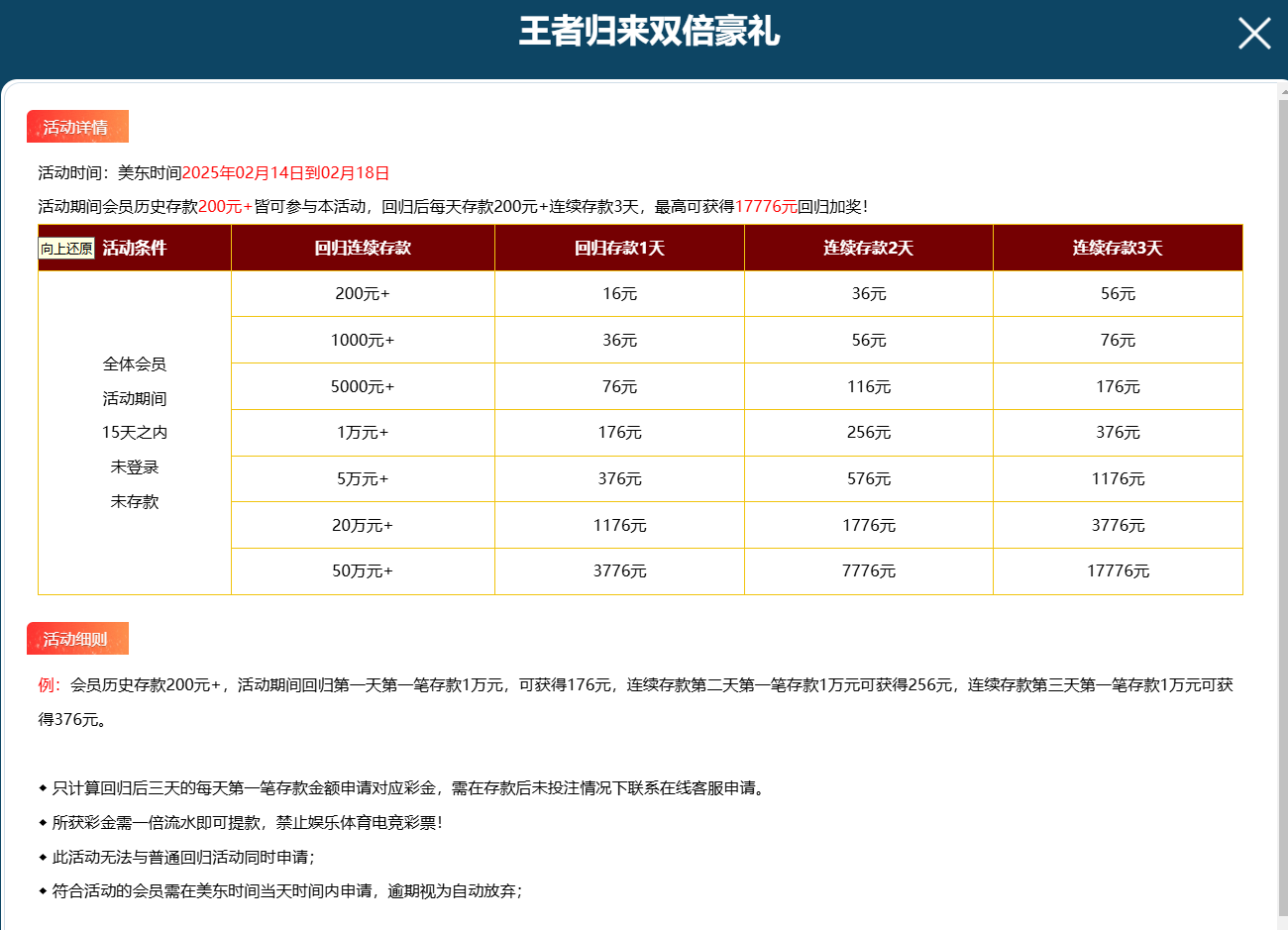 王者归来双倍豪礼

活动详情

活动时间：美东时间2025年02月14日到02月18日

活动期间会员历史存款200元+皆可参与本活动，回归后每天存款200元+连续存款3天，最高可获得17776元回归加奖！

| 向上还原 活动条件 | 回归连续存款 | 回归存款1天 | 连续存款2天 | 连续存款3天 |
|---|---|---|---|---|
| 全体会员 活动期间 15天之内 未登录 未存款 | 200元+ | 16元 | 36元 | 56元 |
| | 1000元+ | 36元 | 56元 | 76元 |
| | 5000元+ | 76元 | 116元 | 176元 |
| | 1万元+ | 176元 | 256元 | 376元 |
| | 5万元+ | 376元 | 576元 | 1176元 |
| | 20万元+ | 1176元 | 1776元 | 3776元 |
| | 50万元+ | 3776元 | 7776元 | 17776元 |

活动细则

例：会员历史存款200元+，活动期间回归第一天第一笔存款1万元，可获得176元，连续存款第二天第一笔存款1万元可获得256元，连续存款第三天第一笔存款1万元可获得376元。

◆ 只计算回归后三天的每天第一笔存款金额申请对应彩金，需在存款后未投注情况下联系在线客服申请。
◆ 所获彩金需一倍流水即可提款，禁止娱乐体育电竞彩票！
◆ 此活动无法与普通回归活动同时申请；
◆ 符合活动的会员需在美东时间当天时间内申请，逾期视为自动放弃；